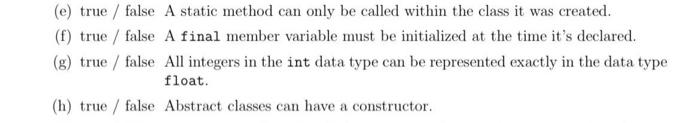 (e) true / false A static method can only be called within the class it was created.

(f) true / false A final member variable must be initialized at the time it's declared.

(g) true / false All integers in the int data type can be represented exactly in the data type float.

(h) true / false Abstract classes can have a constructor.